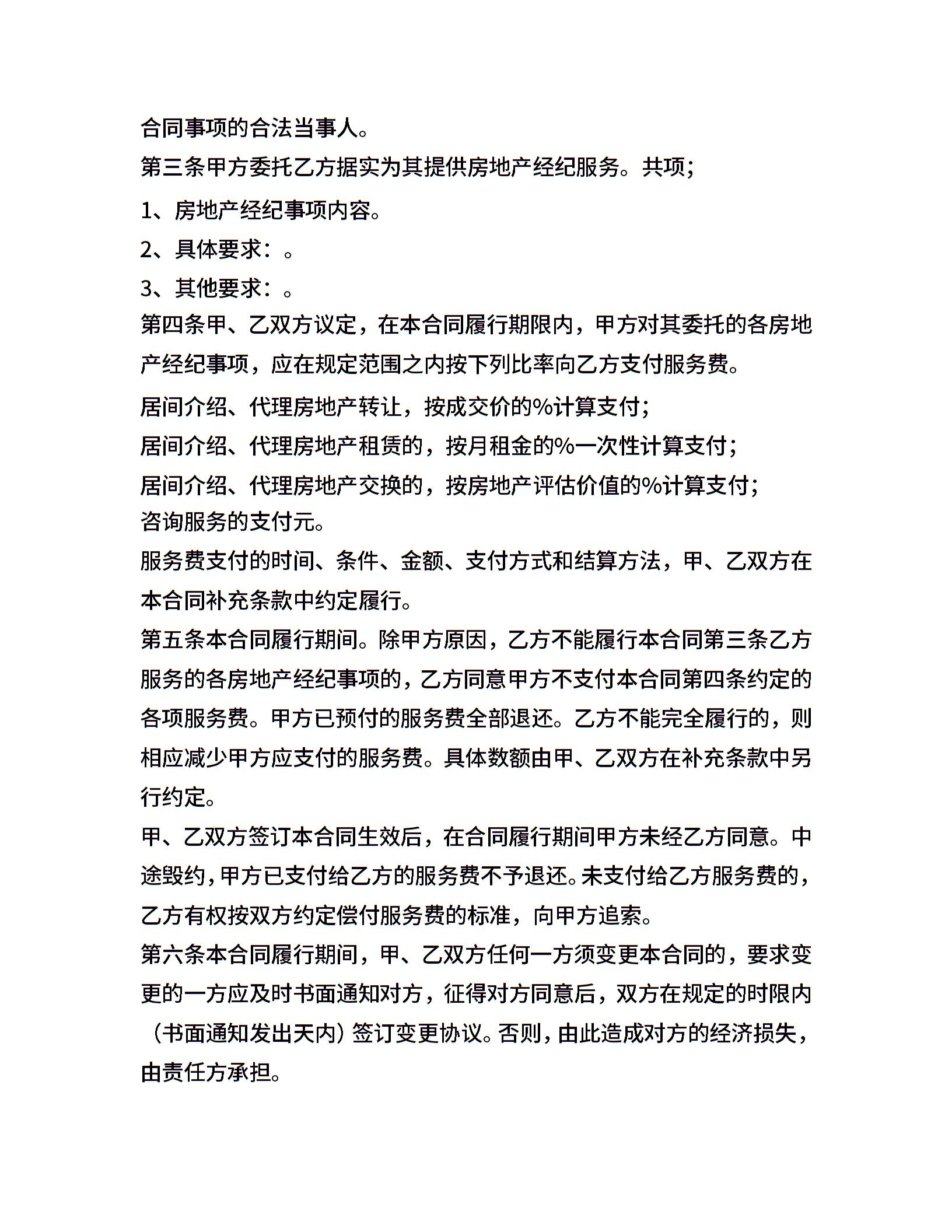 合同事项的合法当事人。

第三条甲方委托乙方据实为其提供房地产经纪服务。共项;

1、房地产经纪事项内容。

2、具体要求:。

3、其他要求:。

第四条甲、乙双方议定，在本合同履行期限内，甲方对其委托的各房地产经纪事项，应在规定范围之内按下列比率向乙方支付服务费。

居间介绍、代理房地产转让，按成交价的%计算支付;

居间介绍、代理房地产租赁的，按月租金的%一次性计算支付;

居间介绍、代理房地产交换的，按房地产评估价值的%计算支付;

咨询服务的支付元。

服务费支付的时间、条件、金额、支付方式和结算方法，甲、乙双方在本合同补充条款中约定履行。

第五条本合同履行期间。除甲方原因，乙方不能履行本合同第三条乙方服务的各房地产经纪事项的，乙方同意甲方不支付本合同第四条约定的各项服务费。甲方已预付的服务费全部退还。乙方不能完全履行的，则相应减少甲方应支付的服务费。具体数额由甲、乙双方在补充条款中另行约定。

甲、乙双方签订本合同生效后，在合同履行期间甲方未经乙方同意。中途毁约，甲方已支付给乙方的服务费不予退还。未支付给乙方服务费的，乙方有权按双方约定偿付服务费的标准，向甲方追索。

第六条本合同履行期间，甲、乙双方任何一方须变更本合同的，要求变更的一方应及时书面通知对方，征得对方同意后，双方在规定的时限内（书面通知发出天内）签订变更协议。否则，由此造成对方的经济损失，由责任方承担。